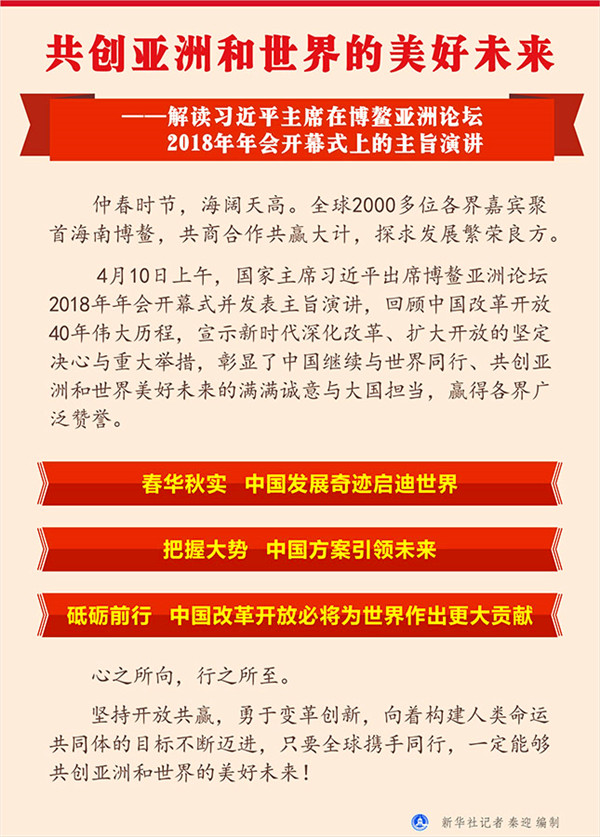 共创亚洲和世界的美好未来

——解读习近平主席在博鳌亚洲论坛
2018年年会开幕式上的主旨演讲

仲春时节，海阔天高。全球2000多位各界嘉宾聚首海南博鳌，共商合作共赢大计，探求发展繁荣良方。

4月10日上午，国家主席习近平出席博鳌亚洲论坛2018年年会开幕式并发表主旨演讲，回顾中国改革开放40年伟大历程，宣示新时代深化改革、扩大开放的坚定决心与重大举措，彰显了中国继续与世界同行、共创亚洲和世界美好未来的满满诚意与大国担当，赢得各界广泛赞誉。

春华秋实 中国发展奇迹启迪世界

把握大势 中国方案引领未来

砥砺前行 中国改革开放必将为世界作出更大贡献

心之所向，行之所至。

坚持开放共赢，勇于变革创新，向着构建人类命运共同体的目标不断迈进，只要全球携手同行，一定能够共创亚洲和世界的美好未来！

新华社记者 秦迎 编制